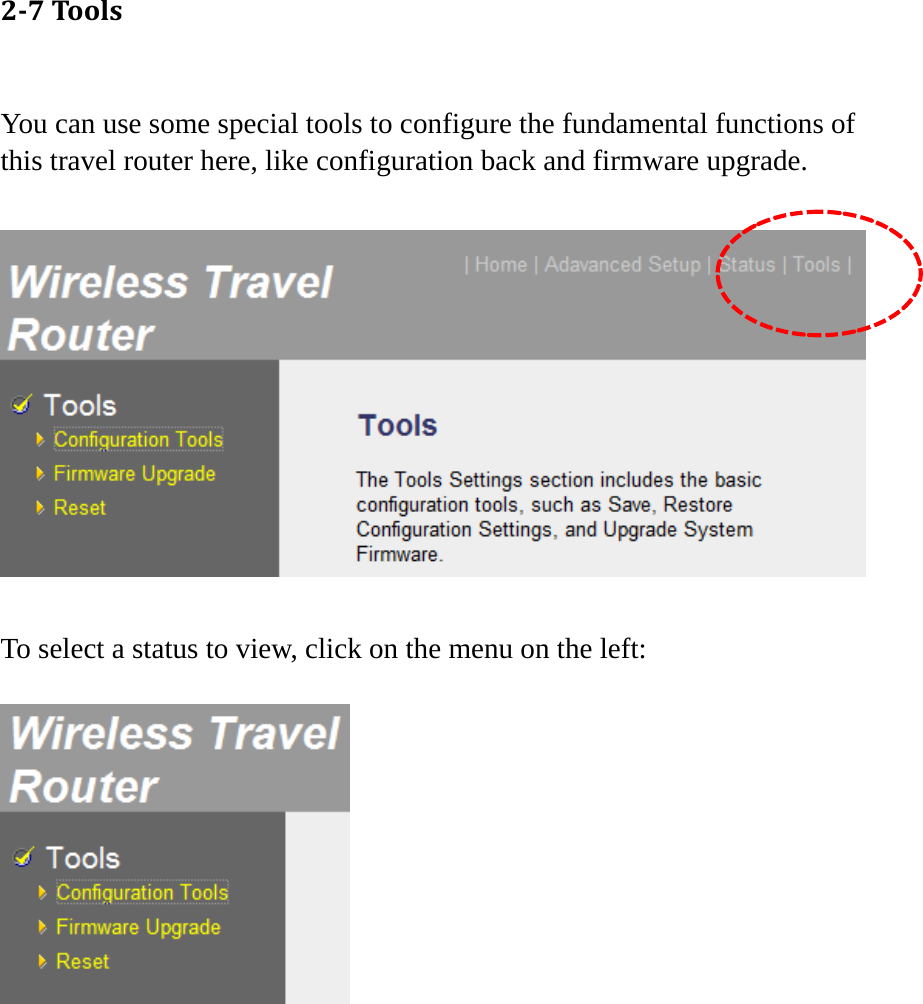 2-7 Tools

You can use some special tools to configure the fundamental functions of this travel router here, like configuration back and firmware upgrade.

Wireless Travel Router

| Home | Adavanced Setup | Status | Tools |

Tools
Configuration Tools
Firmware Upgrade
Reset

Tools

The Tools Settings section includes the basic configuration tools, such as Save, Restore Configuration Settings, and Upgrade System Firmware.

To select a status to view, click on the menu on the left:

Wireless Travel Router

Tools
Configuration Tools
Firmware Upgrade
Reset